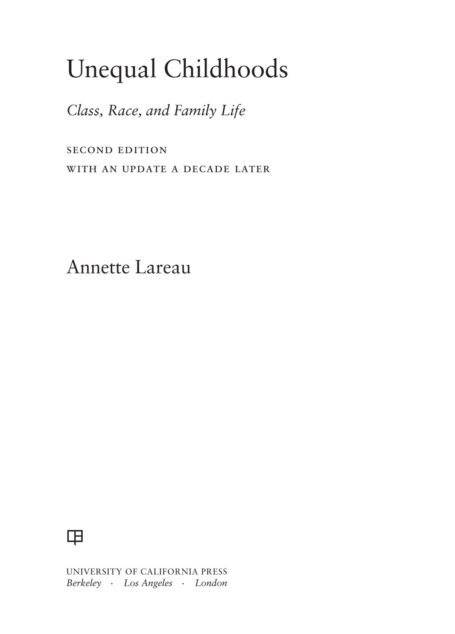 Unequal Childhoods

Class, Race, and Family Life

SECOND EDITION
WITH AN UPDATE A DECADE LATER

Annette Lareau

UNIVERSITY OF CALIFORNIA PRESS
Berkeley · Los Angeles · London